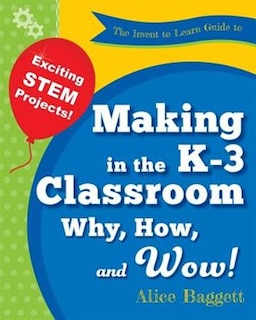 The Invent to Learn Guide to

Exciting STEM Projects!

Making in the K-3 Classroom Why, How, and Wow!

Alice Baggett